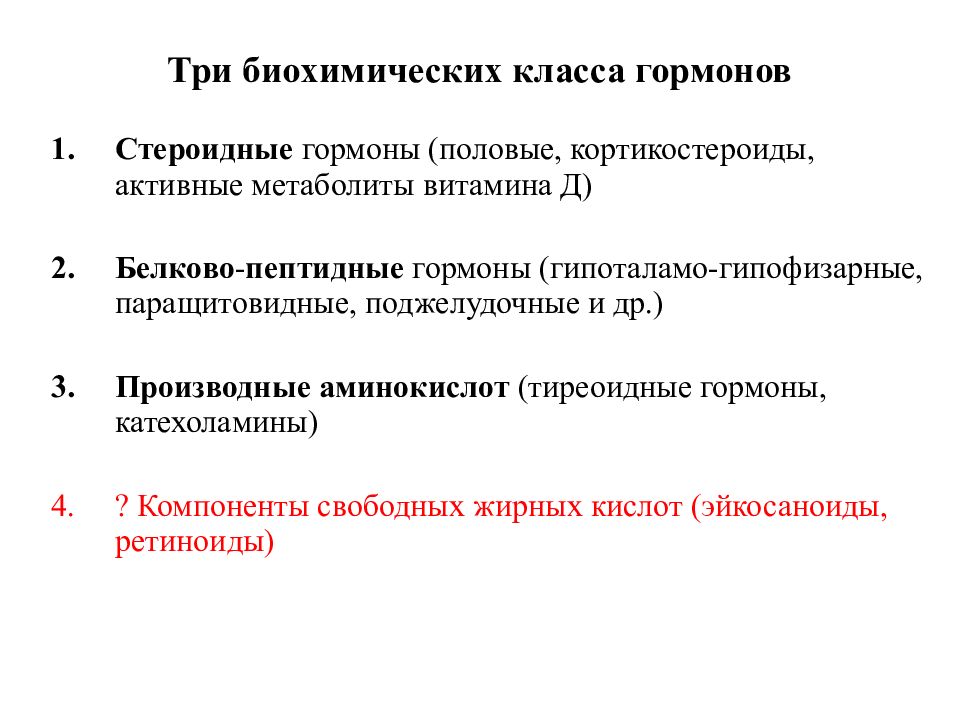 Три биохимических класса гормонов

1. Стероидные гормоны (половые, кортикостероиды, активные метаболиты витамина Д)

2. Белково-пептидные гормоны (гипоталамо-гипофизарные, паращитовидные, поджелудочные и др.)

3. Производные аминокислот (тиреоидные гормоны, катехоламины)

4. ? Компоненты свободных жирных кислот (эйкосаноиды, ретиноиды)